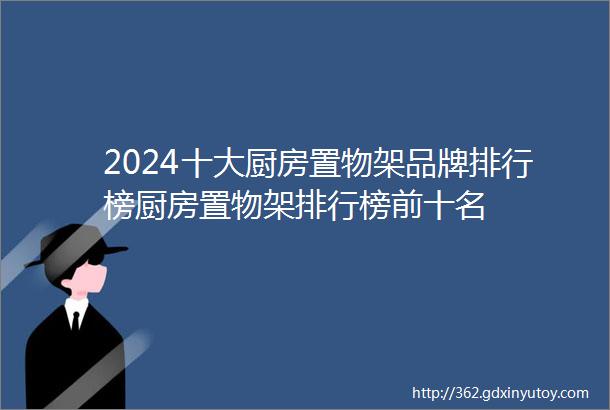 2024十大厨房置物架品牌排行榜厨房置物架排行榜前十名

http://362.gdxinyutoy.com